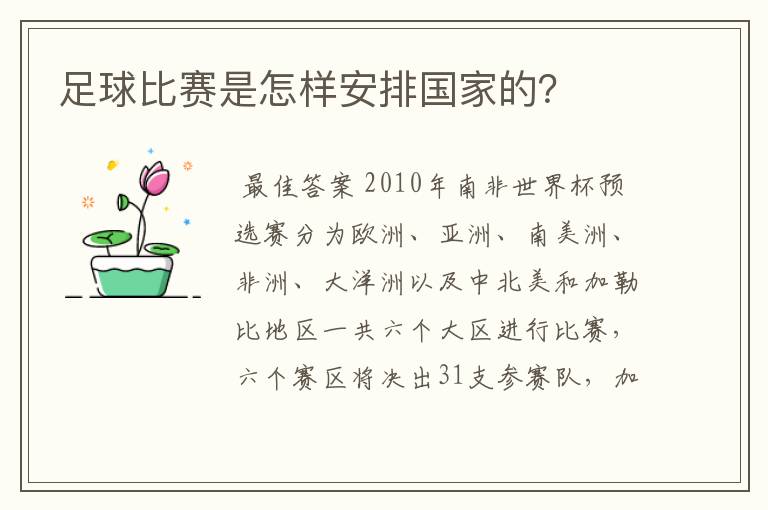 足球比赛是怎样安排国家的？

最佳答案 2010年南非世界杯预选赛分为欧洲、亚洲、南美洲、非洲、大洋洲以及中北美和加勒比地区一共六个大区进行比赛，六个赛区将决出31支参赛队，加